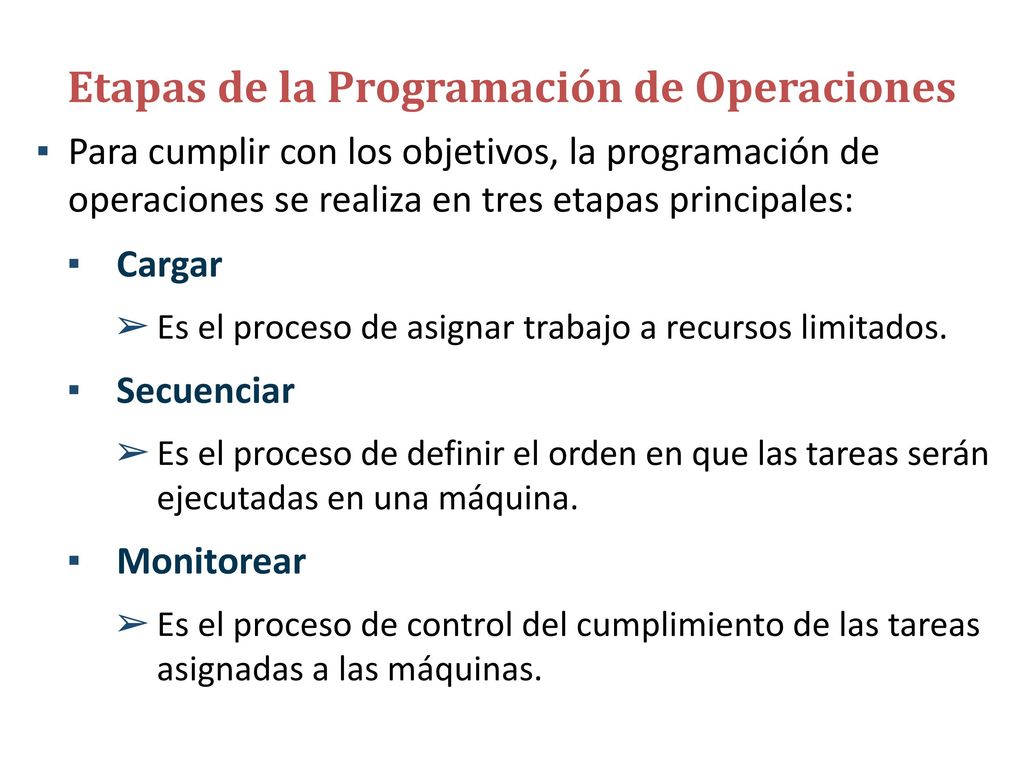 Etapas de la Programación de Operaciones

▪ Para cumplir con los objetivos, la programación de operaciones se realiza en tres etapas principales:

▪ Cargar

➢ Es el proceso de asignar trabajo a recursos limitados.

▪ Secuenciar

➢ Es el proceso de definir el orden en que las tareas serán ejecutadas en una máquina.

▪ Monitorear

➢ Es el proceso de control del cumplimiento de las tareas asignadas a las máquinas.